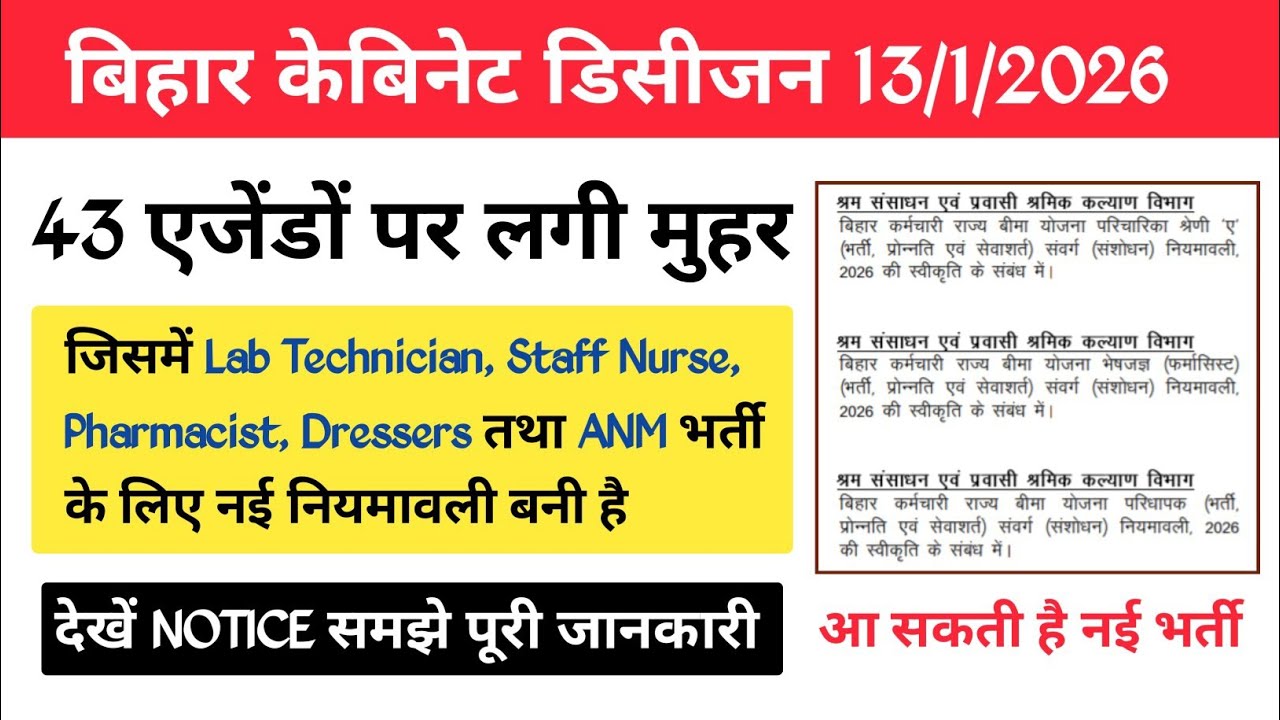 बिहार केबिनेट डिसीजन 13/1/2026

43 एजेंडों पर लगी मुहर

जिसमें Lab Technician, Staff Nurse, Pharmacist, Dressers तथा ANM भर्ती के लिए नई नियमावली बनी है

देखें NOTICE समझे पूरी जानकारी

श्रम संसाधन एवं प्रवासी श्रमिक कल्याण विभाग
बिहार कर्मचारी राज्य बीमा योजना परिचारिका श्रेणी 'ए' (भर्ती, प्रोन्नति एवं सेवाशर्त) संवर्ग (संशोधन) नियमावली, 2026 की स्वीकृति के संबंध में।

श्रम संसाधन एवं प्रवासी श्रमिक कल्याण विभाग
बिहार कर्मचारी राज्य बीमा योजना भेषजज्ञ (फर्मासिस्ट) (भर्ती, प्रोन्नति एवं सेवाशर्त) संवर्ग (संशोधन) नियमावली, 2026 की स्वीकृति के संबंध में।

श्रम संसाधन एवं प्रवासी श्रमिक कल्याण विभाग
बिहार कर्मचारी राज्य बीमा योजना परिधापक (भर्ती, प्रोन्नति एवं सेवाशर्त) संवर्ग (संशोधन) नियमावली, 2026 की स्वीकृति के संबंध में।

आ सकती है नई भर्ती